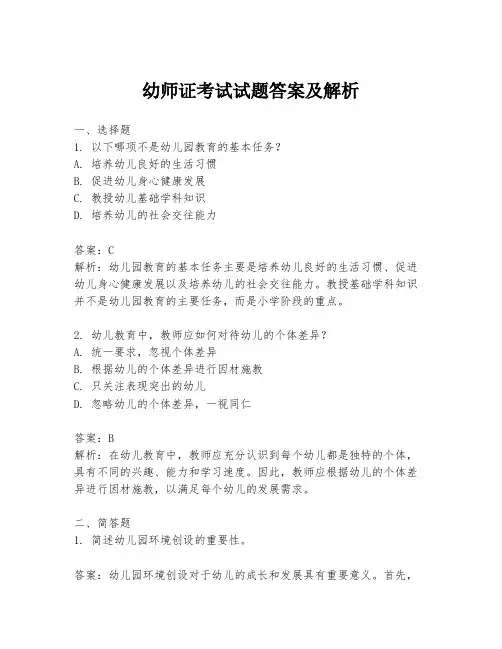 幼师证考试试题答案及解析

一、选择题
1. 以下哪项不是幼儿园教育的基本任务？
A. 培养幼儿良好的生活习惯
B. 促进幼儿身心健康发展
C. 教授幼儿基础学科知识
D. 培养幼儿的社会交往能力

答案：C
解析：幼儿园教育的基本任务主要是培养幼儿良好的生活习惯、促进幼儿身心健康发展以及培养幼儿的社会交往能力。教授基础学科知识并不是幼儿园教育的主要任务，而是小学阶段的重点。

2. 幼儿教育中，教师应如何对待幼儿的个体差异？
A. 统一要求，忽视个体差异
B. 根据幼儿的个体差异进行因材施教
C. 只关注表现突出的幼儿
D. 忽略幼儿的个体差异，一视同仁

答案：B
解析：在幼儿教育中，教师应充分认识到每个幼儿都是独特的个体，具有不同的兴趣、能力和学习速度。因此，教师应根据幼儿的个体差异进行因材施教，以满足每个幼儿的发展需求。

二、简答题
1. 简述幼儿园环境创设的重要性。

答案：幼儿园环境创设对于幼儿的成长和发展具有重要意义。首先，